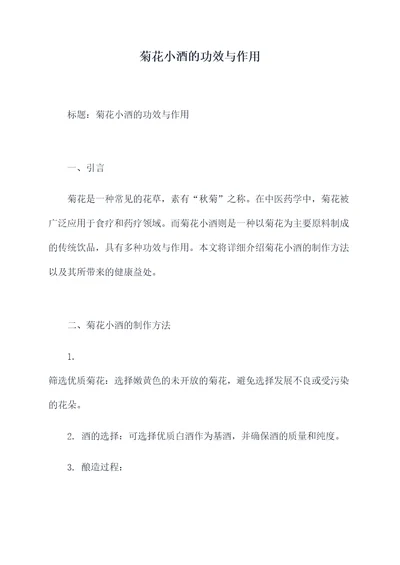 菊花小酒的功效与作用

标题：菊花小酒的功效与作用

一、引言

菊花是一种常见的花草，素有“秋菊”之称。在中医药学中，菊花被广泛应用于食疗和药疗领域。而菊花小酒则是一种以菊花为主要原料制成的传统饮品，具有多种功效与作用。本文将详细介绍菊花小酒的制作方法以及其所带来的健康益处。

二、菊花小酒的制作方法

1.
筛选优质菊花：选择嫩黄色的未开放的菊花，避免选择发展不良或受污染的花朵。

2. 酒的选择：可选择优质白酒作为基酒，并确保酒的质量和纯度。

3. 酿造过程：